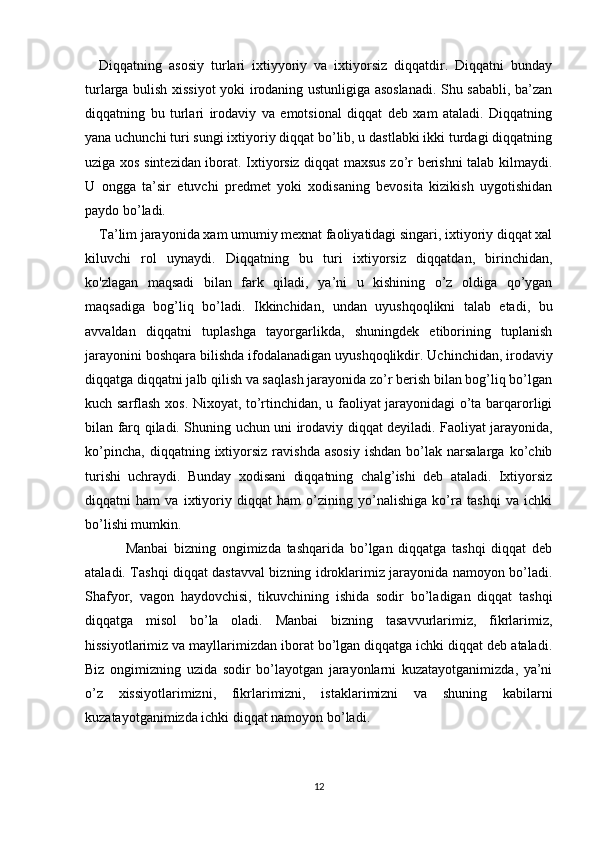 Diqqatning asosiy turlari ixtiyyoriy va ixtiyorsiz diqqatdir. Diqqatni bunday turlarga bulish xissiyot yoki irodaning ustunligiga asoslanadi. Shu sababli, ba’zan diqqatning bu turlari irodaviy va emotsional diqqat deb xam ataladi. Diqqatning yana uchunchi turi sungi ixtiyoriy diqqat bo’lib, u dastlabki ikki turdagi diqqatning uziga xos sintezidan iborat. Ixtiyorsiz diqqat maxsus zo’r berishni talab kilmaydi. U ongga ta’sir etuvchi predmet yoki xodisaning bevosita kizikish uygotishidan paydo bo’ladi.

Ta’lim jarayonida xam umumiy mexnat faoliyatidagi singari, ixtiyoriy diqqat xal kiluvchi rol uynaydi. Diqqatning bu turi ixtiyorsiz diqqatdan, birinchidan, ko'zlagan maqsadi bilan fark qiladi, ya’ni u kishining o’z oldiga qo’ygan maqsadiga bog’liq bo’ladi. Ikkinchidan, undan uyushqoqlikni talab etadi, bu avvaldan diqqatni tuplashga tayorgarlikda, shuningdek etiborining tuplanish jarayonini boshqara bilishda ifodalanadigan uyushqoqlikdir. Uchinchidan, irodaviy diqqatga diqqatni jalb qilish va saqlash jarayonida zo’r berish bilan bog’liq bo’lgan kuch sarflash xos. Nixoyat, to’rtinchidan, u faoliyat jarayonidagi o’ta barqarorligi bilan farq qiladi. Shuning uchun uni irodaviy diqqat deyiladi. Faoliyat jarayonida, ko’pincha, diqqatning ixtiyorsiz ravishda asosiy ishdan bo’lak narsalarga ko’chib turishi uchraydi. Bunday xodisani diqqatning chalg’ishi deb ataladi. Ixtiyorsiz diqqatni ham va ixtiyoriy diqqat ham o’zining yo’nalishiga ko’ra tashqi va ichki bo’lishi mumkin.

Manbai bizning ongimizda tashqarida bo’lgan diqqatga tashqi diqqat deb ataladi. Tashqi diqqat dastavval bizning idroklarimiz jarayonida namoyon bo’ladi. Shafyor, vagon haydovchisi, tikuvchining ishida sodir bo’ladigan diqqat tashqi diqqatga misol bo’la oladi. Manbai bizning tasavvurlarimiz, fikrlarimiz, hissiyotlarimiz va mayllarimizdan iborat bo’lgan diqqatga ichki diqqat deb ataladi. Biz ongimizning uzida sodir bo’layotgan jarayonlarni kuzatayotganimizda, ya’ni o’z xissiyotlarimizni, fikrlarimizni, istaklarimizni va shuning kabilarni kuzatayotganimizda ichki diqqat namoyon bo’ladi.

12